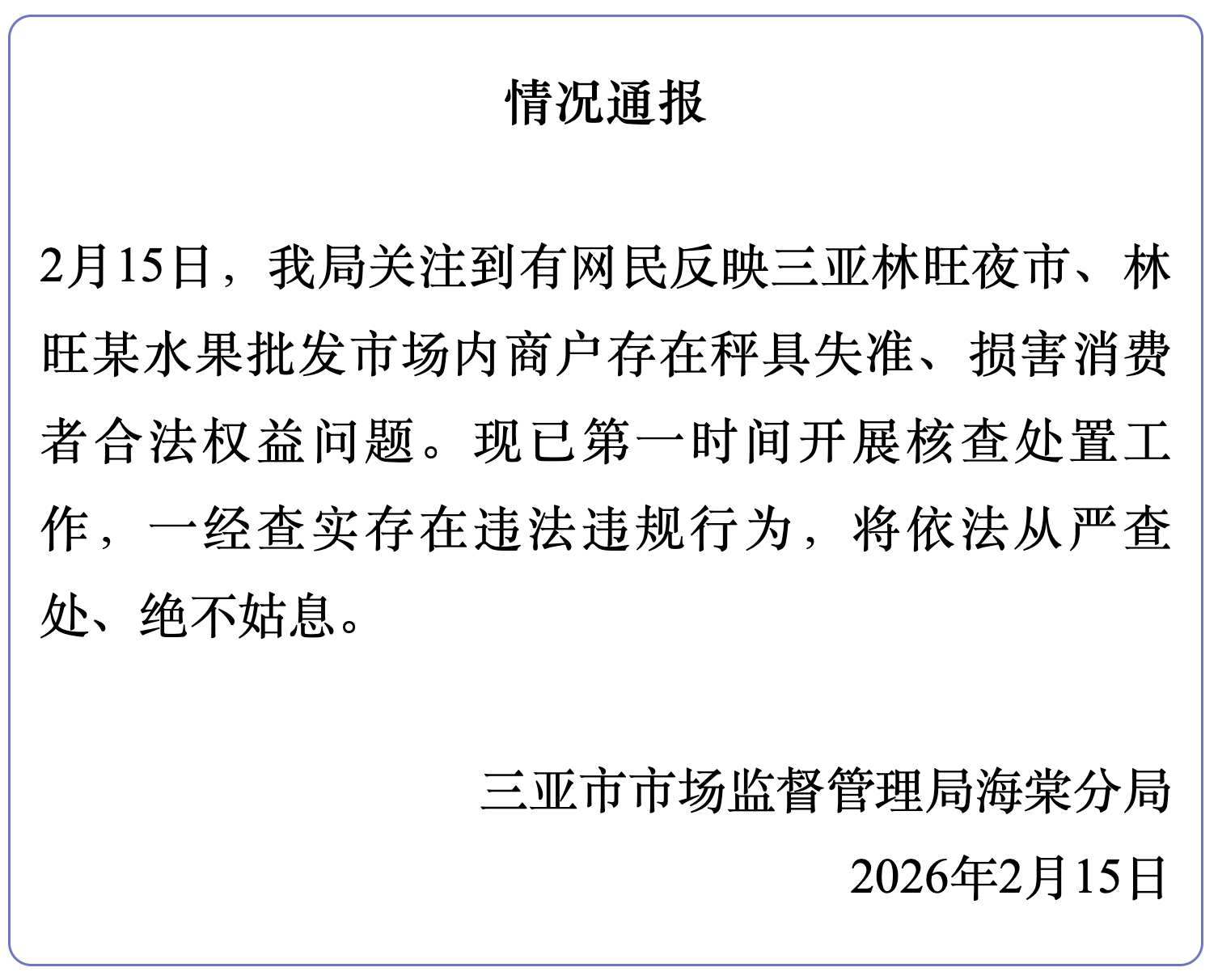 情况通报

2月15日，我局关注到有网民反映三亚林旺夜市、林旺某水果批发市场内商户存在秤具失准、损害消费者合法权益问题。现已第一时间开展核查处置工作，一经查实存在违法违规行为，将依法从严查处、绝不姑息。

三亚市市场监督管理局海棠分局
2026年2月15日